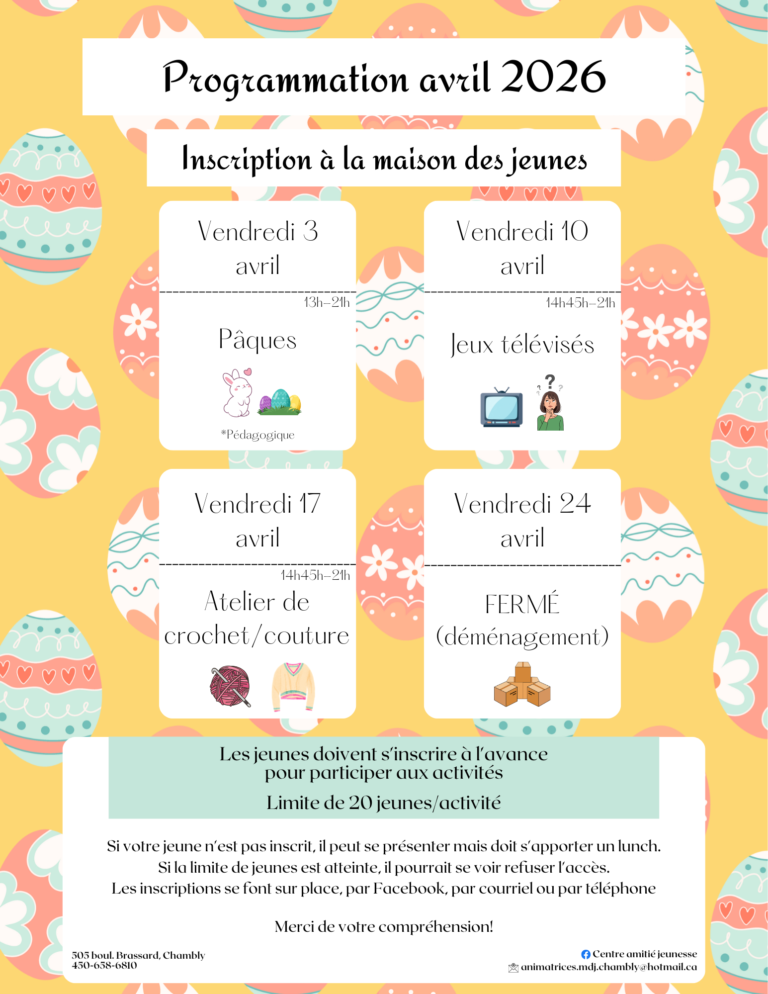 Programmation avril 2026

Inscription à la maison des jeunes

Vendredi 3 avril

13h-21h

Pâques

*Pédagogique

Vendredi 10 avril

14h45h-21h

Jeux télévisés

Vendredi 17 avril

14h45h-21h

Atelier de crochet/couture

Vendredi 24 avril

FERMÉ (déménagement)

Les jeunes doivent s'inscrire à l'avance pour participer aux activités

Limite de 20 jeunes/activité

Si votre jeune n'est pas inscrit, il peut se présenter mais doit s'apporter un lunch.
Si la limite de jeunes est atteinte, il pourrait se voir refuser l'accès.
Les inscriptions se font sur place, par Facebook, par courriel ou par téléphone

Merci de votre compréhension!

505 boul. Brassard, Chambly
450-658-6810

Centre amitié jeunesse
animatrices.mdj.chambly@hotmail.ca